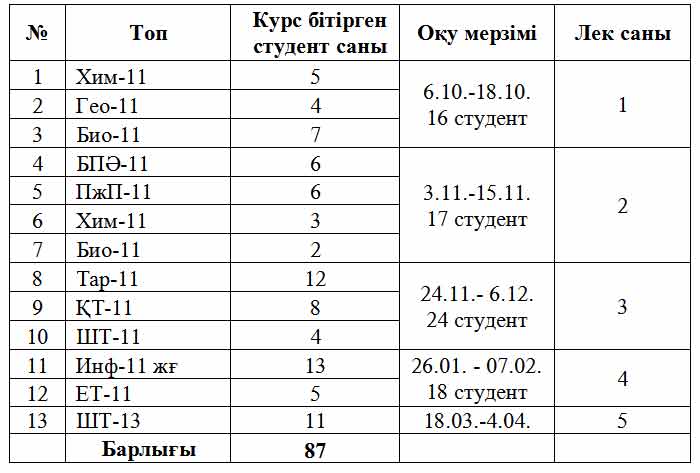 | № | Топ | Курс бітірген студент саны | Оқу мерзімі | Лек саны |
|---|---|---|---|---|
| 1 | Хим-11 | 5 | 6.10.-18.10. 16 студент | 1 |
| 2 | Гео-11 | 4 | | |
| 3 | Био-11 | 7 | | |
| 4 | БПӘ-11 | 6 | 3.11.-15.11. 17 студент | 2 |
| 5 | ПжП-11 | 6 | | |
| 6 | Хим-11 | 3 | | |
| 7 | Био-11 | 2 | | |
| 8 | Тар-11 | 12 | 24.11.- 6.12. 24 студент | 3 |
| 9 | ҚТ-11 | 8 | | |
| 10 | ШТ-11 | 4 | | |
| 11 | Инф-11 жғ | 13 | 26.01. - 07.02. 18 студент | 4 |
| 12 | ЕТ-11 | 5 | | |
| 13 | ШТ-13 | 11 | 18.03.-4.04. | 5 |
| | Барлығы | 87 | | |